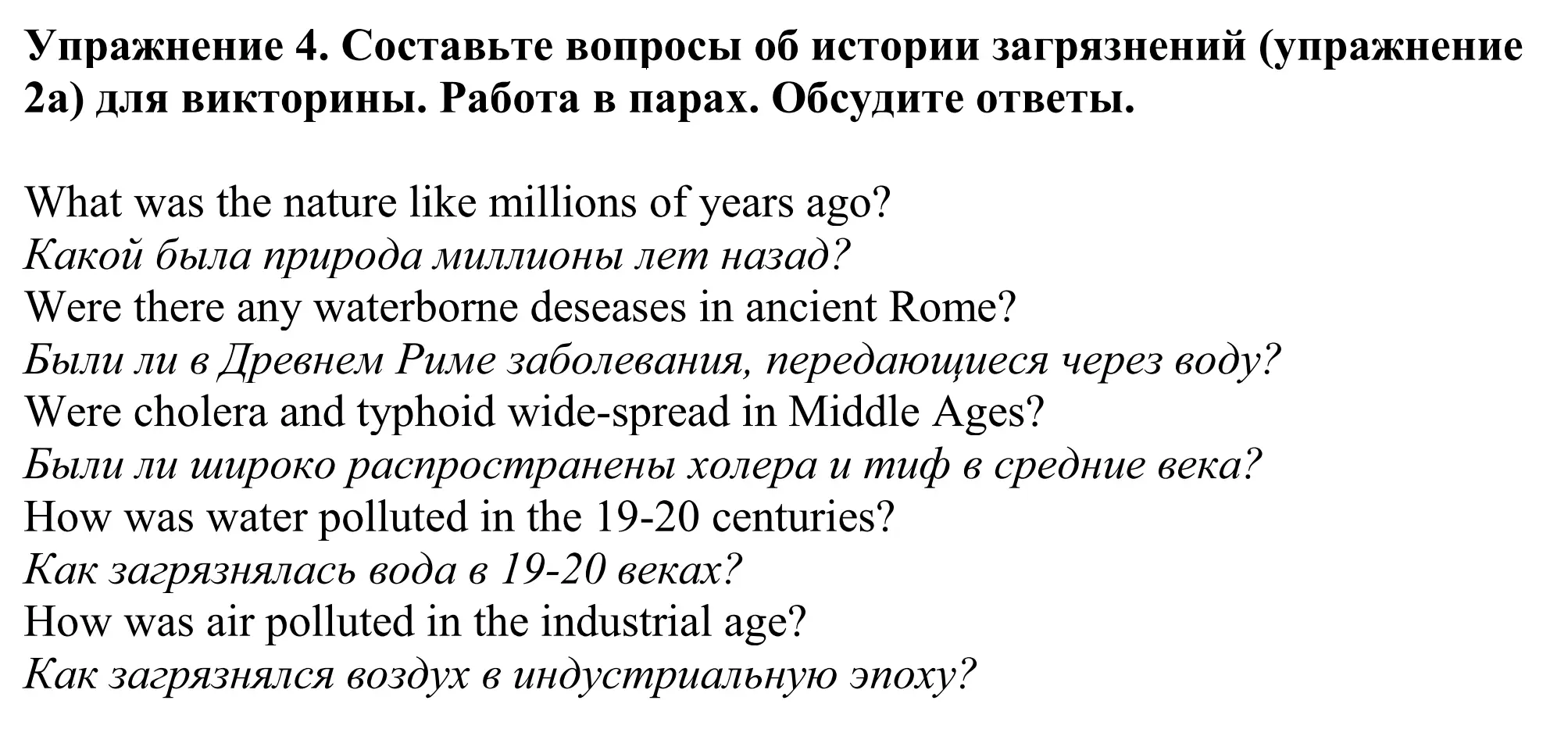 Упражнение 4. Составьте вопросы об истории загрязнений (упражнение 2а) для викторины. Работа в парах. Обсудите ответы.

What was the nature like millions of years ago?
Какой была природа миллионы лет назад?
Were there any waterborne deseases in ancient Rome?
Были ли в Древнем Риме заболевания, передающиеся через воду?
Were cholera and typhoid wide-spread in Middle Ages?
Были ли широко распространены холера и тиф в средние века?
How was water polluted in the 19-20 centuries?
Как загрязнялась вода в 19-20 веках?
How was air polluted in the industrial age?
Как загрязнялся воздух в индустриальную эпоху?